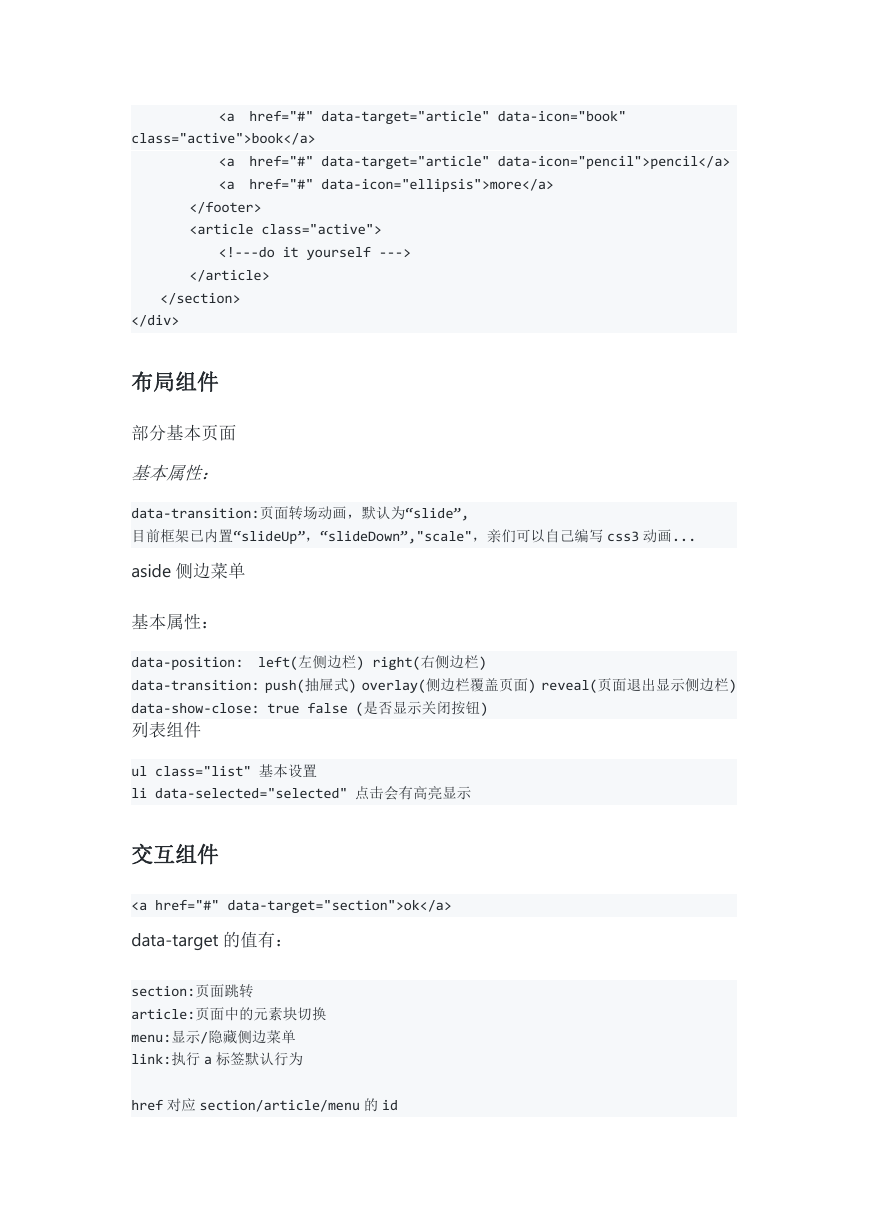 <a href="#" data-target="article" data-icon="book" class="active">book</a>
<a href="#" data-target="article" data-icon="pencil">pencil</a>
<a href="#" data-icon="ellipsis">more</a>
</footer>
<article class="active">
<!---do it yourself --->
</article>
</section>
</div>

布局组件

部分基本页面

基本属性:

data-transition:页面转场动画，默认为“slide”,
目前框架已内置“slideUp”，“slideDown”,"scale"，亲们可以自己编写 css3 动画...

aside 侧边菜单

基本属性:

data-position: left(左侧边栏) right(右侧边栏)
data-transition: push(抽屉式) overlay(侧边栏覆盖页面) reveal(页面退出显示侧边栏)
data-show-close: true false (是否显示关闭按钮)

列表组件

ul class="list" 基本设置
li data-selected="selected" 点击会有高亮显示

交互组件

<a href="#" data-target="section">ok</a>

data-target 的值有:

section:页面跳转
article:页面中的元素块切换
menu:显示/隐藏侧边菜单
link:执行 a 标签默认行为

href 对应 section/article/menu 的 id